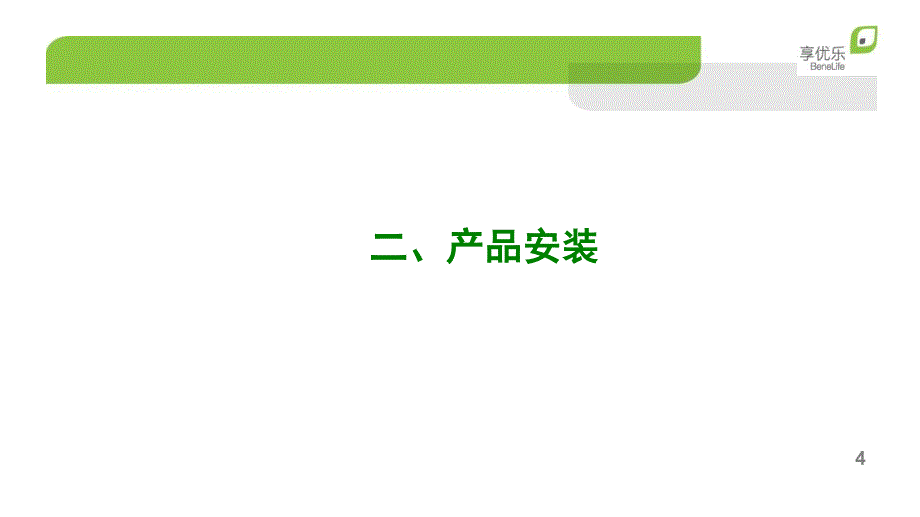 享优乐
BeneLife

二、产品安装

4